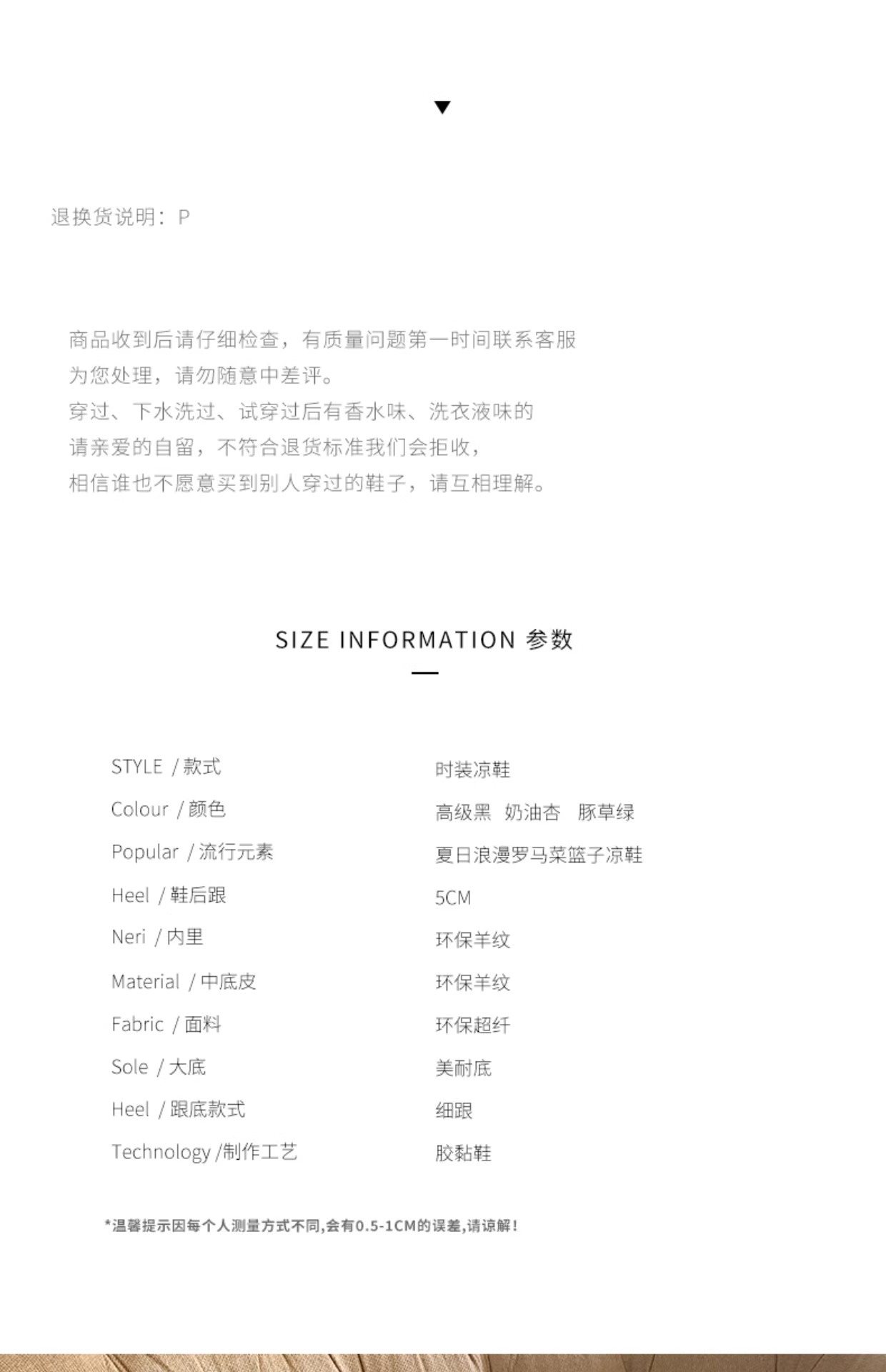 退换货说明：P

商品收到后请仔细检查，有质量问题第一时间联系客服
为您处理，请勿随意中差评。
穿过、下水洗过、试穿过后有香水味、洗衣液味的
请亲爱的自留，不符合退货标准我们会拒收，
相信谁也不愿意买到别人穿过的鞋子，请互相理解。

SIZE INFORMATION 参数

| | |
|---|---|
| STYLE / 款式 | 时装凉鞋 |
| Colour / 颜色 | 高级黑 奶油杏 豚草绿 |
| Popular / 流行元素 | 夏日浪漫罗马菜篮子凉鞋 |
| Heel / 鞋后跟 | 5CM |
| Neri / 内里 | 环保羊纹 |
| Material / 中底皮 | 环保羊纹 |
| Fabric / 面料 | 环保超纤 |
| Sole / 大底 | 美耐底 |
| Heel / 跟底款式 | 细跟 |
| Technology /制作工艺 | 胶黏鞋 |

*温馨提示因每个人测量方式不同,会有0.5-1CM的误差,请谅解！